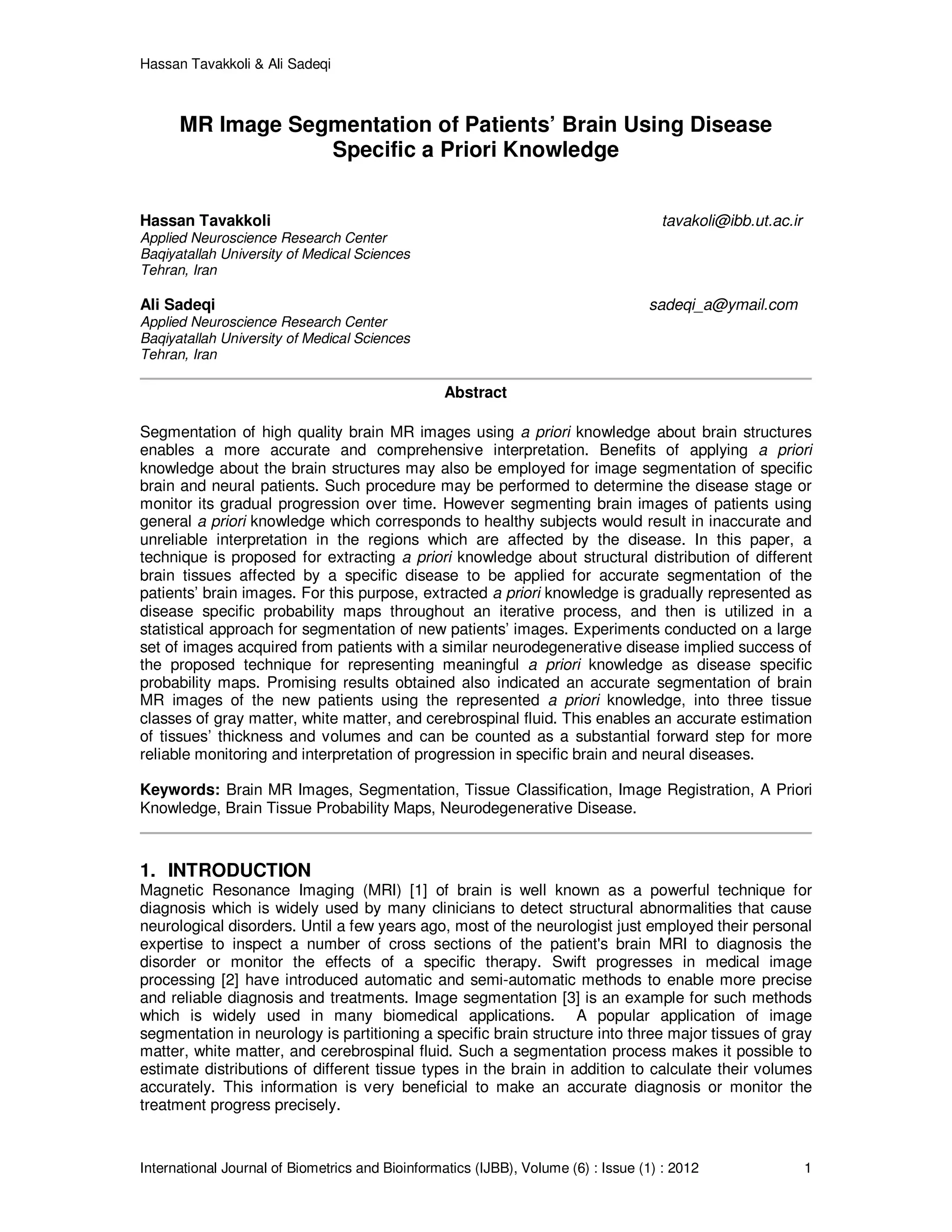 Hassan Tavakkoli & Ali Sadeqi

MR Image Segmentation of Patients' Brain Using Disease Specific a Priori Knowledge

Hassan Tavakkoli tavakoli@ibb.ut.ac.ir
Applied Neuroscience Research Center
Baqiyatallah University of Medical Sciences
Tehran, Iran

Ali Sadeqi sadeqi_a@ymail.com
Applied Neuroscience Research Center
Baqiyatallah University of Medical Sciences
Tehran, Iran

Abstract

Segmentation of high quality brain MR images using a priori knowledge about brain structures enables a more accurate and comprehensive interpretation. Benefits of applying a priori knowledge about the brain structures may also be employed for image segmentation of specific brain and neural patients. Such procedure may be performed to determine the disease stage or monitor its gradual progression over time. However segmenting brain images of patients using general a priori knowledge which corresponds to healthy subjects would result in inaccurate and unreliable interpretation in the regions which are affected by the disease. In this paper, a technique is proposed for extracting a priori knowledge about structural distribution of different brain tissues affected by a specific disease to be applied for accurate segmentation of the patients' brain images. For this purpose, extracted a priori knowledge is gradually represented as disease specific probability maps throughout an iterative process, and then is utilized in a statistical approach for segmentation of new patients' images. Experiments conducted on a large set of images acquired from patients with a similar neurodegenerative disease implied success of the proposed technique for representing meaningful a priori knowledge as disease specific probability maps. Promising results obtained also indicated an accurate segmentation of brain MR images of the new patients using the represented a priori knowledge, into three tissue classes of gray matter, white matter, and cerebrospinal fluid. This enables an accurate estimation of tissues' thickness and volumes and can be counted as a substantial forward step for more reliable monitoring and interpretation of progression in specific brain and neural diseases.

Keywords: Brain MR Images, Segmentation, Tissue Classification, Image Registration, A Priori Knowledge, Brain Tissue Probability Maps, Neurodegenerative Disease.

1. INTRODUCTION
Magnetic Resonance Imaging (MRI) [1] of brain is well known as a powerful technique for diagnosis which is widely used by many clinicians to detect structural abnormalities that cause neurological disorders. Until a few years ago, most of the neurologist just employed their personal expertise to inspect a number of cross sections of the patient's brain MRI to diagnosis the disorder or monitor the effects of a specific therapy. Swift progresses in medical image processing [2] have introduced automatic and semi-automatic methods to enable more precise and reliable diagnosis and treatments. Image segmentation [3] is an example for such methods which is widely used in many biomedical applications. A popular application of image segmentation in neurology is partitioning a specific brain structure into three major tissues of gray matter, white matter, and cerebrospinal fluid. Such a segmentation process makes it possible to estimate distributions of different tissue types in the brain in addition to calculate their volumes accurately. This information is very beneficial to make an accurate diagnosis or monitor the treatment progress precisely.

International Journal of Biometrics and Bioinformatics (IJBB), Volume (6) : Issue (1) : 2012 1